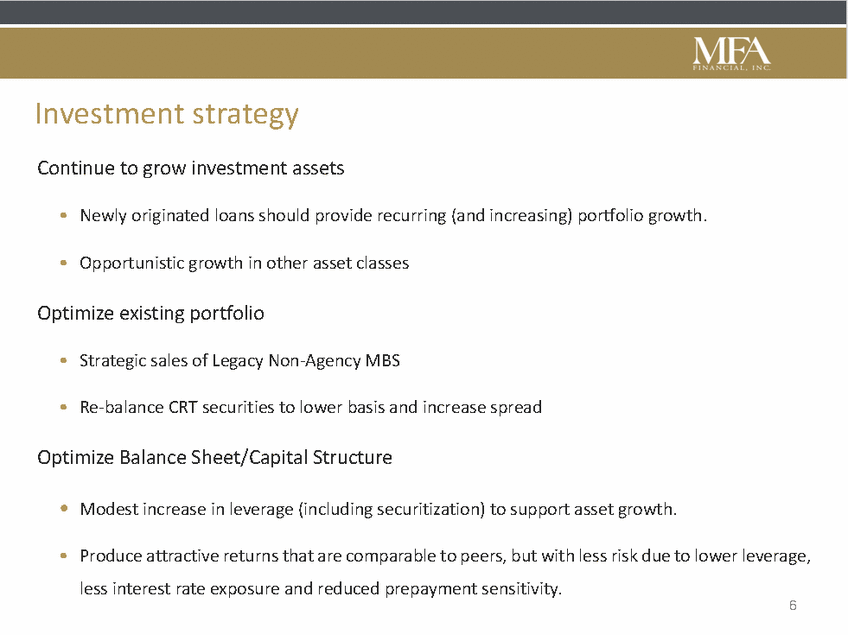 MFA
FINANCIAL, INC.

Investment strategy

Continue to grow investment assets

• Newly originated loans should provide recurring (and increasing) portfolio growth.

• Opportunistic growth in other asset classes

Optimize existing portfolio

• Strategic sales of Legacy Non-Agency MBS

• Re-balance CRT securities to lower basis and increase spread

Optimize Balance Sheet/Capital Structure

• Modest increase in leverage (including securitization) to support asset growth.

• Produce attractive returns that are comparable to peers, but with less risk due to lower leverage, less interest rate exposure and reduced prepayment sensitivity.

6